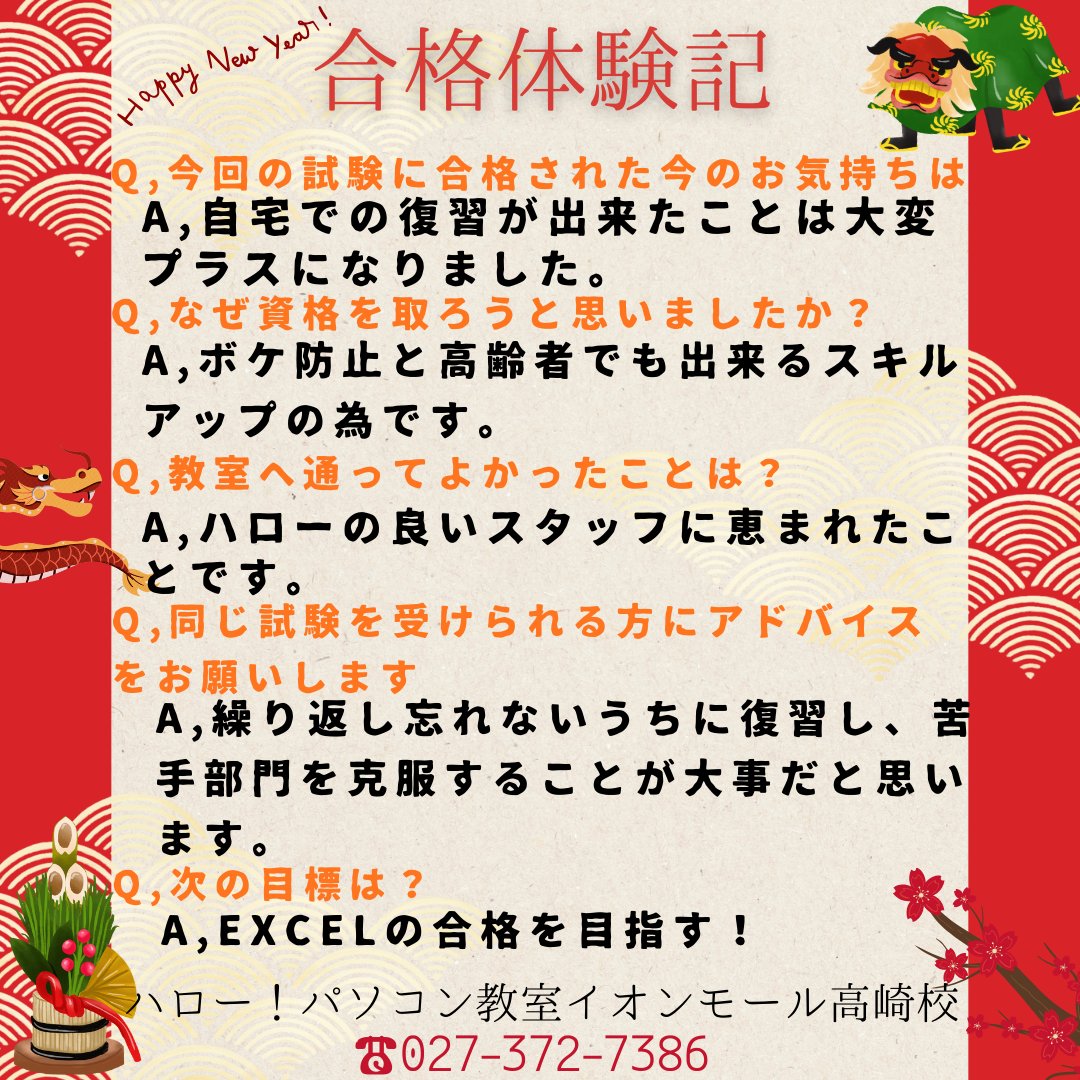 Happy New Year!

合格体験記

Q,今回の試験に合格された今のお気持ちは

A,自宅での復習が出来たことは大変プラスになりました。

Q,なぜ資格を取ろうと思いましたか？

A,ボケ防止と高齢者でも出来るスキルアップの為です。

Q,教室へ通ってよかったことは？

A,ハローの良いスタッフに恵まれたことです。

Q,同じ試験を受けられる方にアドバイスをお願いします

A,繰り返し忘れないうちに復習し、苦手部門を克服することが大事だと思います。

Q,次の目標は？

A,EXCELの合格を目指す！

ハロー！パソコン教室イオンモール高崎校
☎027-372-7386